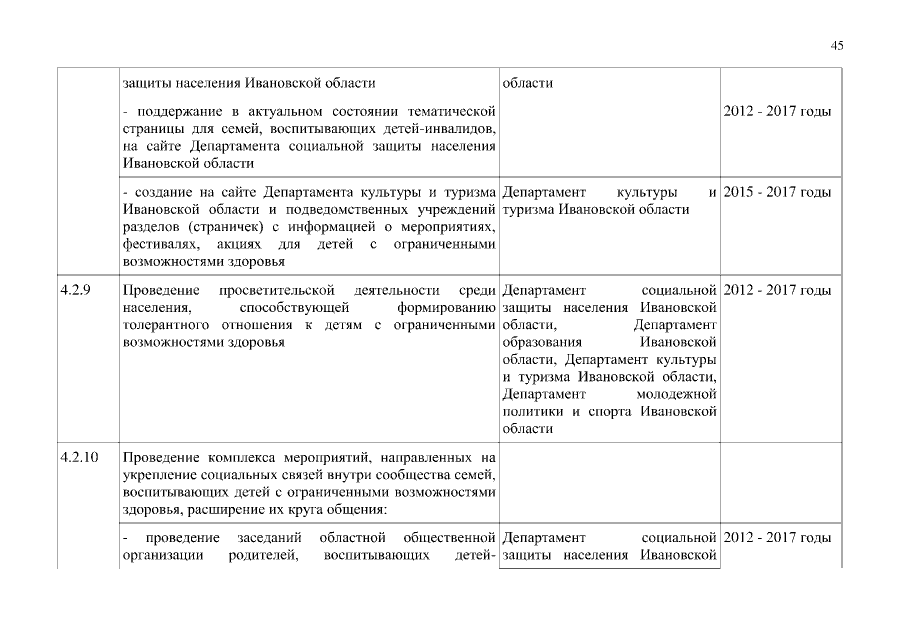 45

|  |  |  |  |
|---|---|---|---|
|  | защиты населения Ивановской области | области |  |
|  | - поддержание в актуальном состоянии тематической страницы для семей, воспитывающих детей-инвалидов, на сайте Департамента социальной защиты населения Ивановской области |  | 2012 - 2017 годы |
|  | - создание на сайте Департамента культуры и туризма Ивановской области и подведомственных учреждений разделов (страничек) с информацией о мероприятиях, фестивалях, акциях для детей с ограниченными возможностями здоровья | Департамент культуры и туризма Ивановской области | 2015 - 2017 годы |
| 4.2.9 | Проведение просветительской деятельности среди населения, способствующей формированию толерантного отношения к детям с ограниченными возможностями здоровья | Департамент социальной защиты населения Ивановской области, Департамент образования Ивановской области, Департамент культуры и туризма Ивановской области, Департамент молодежной политики и спорта Ивановской области | 2012 - 2017 годы |
| 4.2.10 | Проведение комплекса мероприятий, направленных на укрепление социальных связей внутри сообщества семей, воспитывающих детей с ограниченными возможностями здоровья, расширение их круга общения: |  |  |
|  | - проведение заседаний областной общественной организации родителей, воспитывающих детей- | Департамент социальной защиты населения Ивановской | 2012 - 2017 годы |